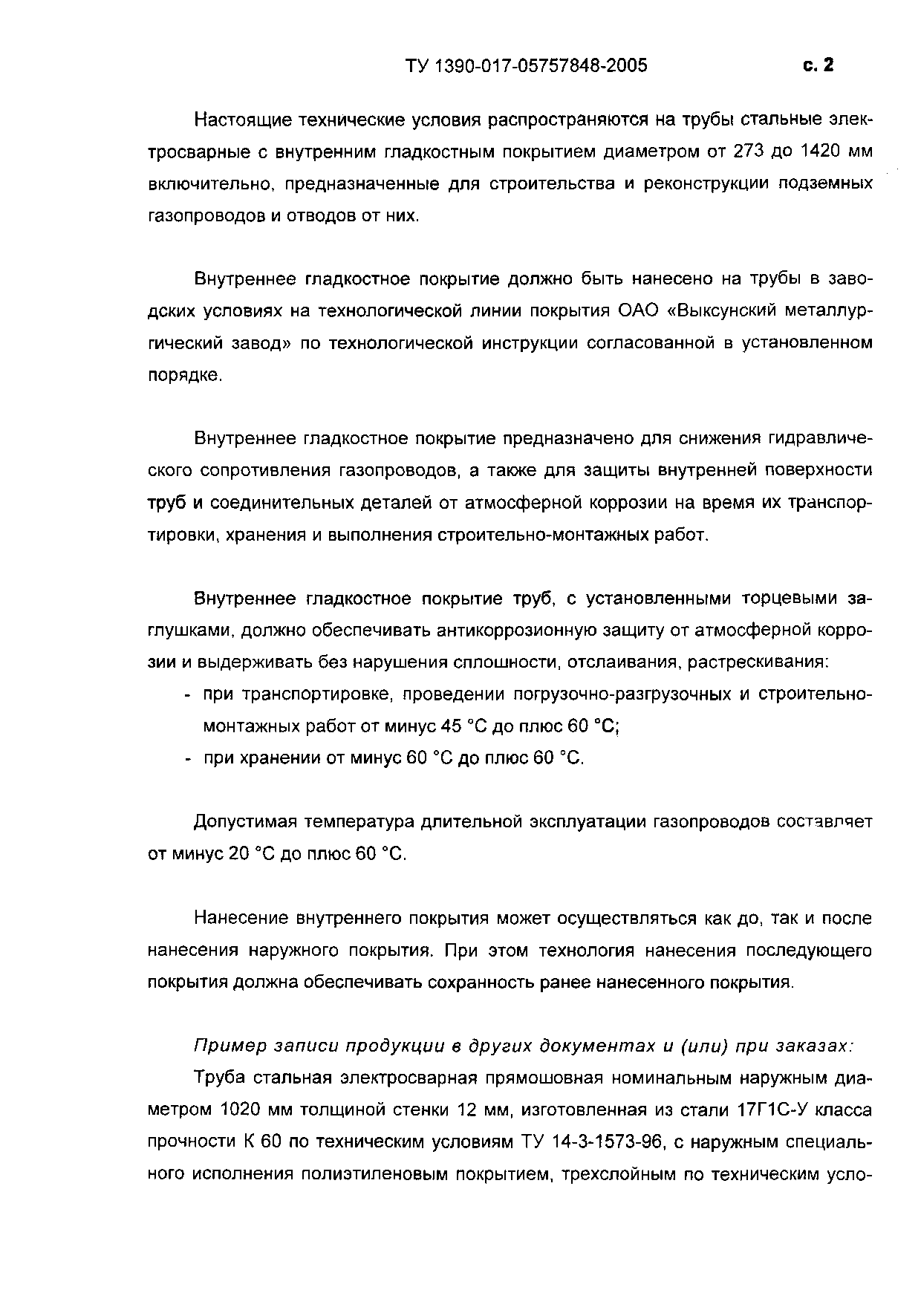 ТУ 1390-017-05757848-2005 с. 2

Настоящие технические условия распространяются на трубы стальные электросварные с внутренним гладкостным покрытием диаметром от 273 до 1420 мм включительно, предназначенные для строительства и реконструкции подземных газопроводов и отводов от них.

Внутреннее гладкостное покрытие должно быть нанесено на трубы в заводских условиях на технологической линии покрытия ОАО «Выксунский металлургический завод» по технологической инструкции согласованной в установленном порядке.

Внутреннее гладкостное покрытие предназначено для снижения гидравлического сопротивления газопроводов, а также для защиты внутренней поверхности труб и соединительных деталей от атмосферной коррозии на время их транспортировки, хранения и выполнения строительно-монтажных работ.

Внутреннее гладкостное покрытие труб, с установленными торцевыми заглушками, должно обеспечивать антикоррозионную защиту от атмосферной коррозии и выдерживать без нарушения сплошности, отслаивания, растрескивания:
- при транспортировке, проведении погрузочно-разгрузочных и строительно-монтажных работ от минус 45 °С до плюс 60 °С;
- при хранении от минус 60 °С до плюс 60 °С.

Допустимая температура длительной эксплуатации газопроводов составляет от минус 20 °С до плюс 60 °С.

Нанесение внутреннего покрытия может осуществляться как до, так и после нанесения наружного покрытия. При этом технология нанесения последующего покрытия должна обеспечивать сохранность ранее нанесенного покрытия.

Пример записи продукции в других документах и (или) при заказах:

Труба стальная электросварная прямошовная номинальным наружным диаметром 1020 мм толщиной стенки 12 мм, изготовленная из стали 17Г1С-У класса прочности К 60 по техническим условиям ТУ 14-3-1573-96, с наружным специального исполнения полиэтиленовым покрытием, трехслойным по техническим усло-